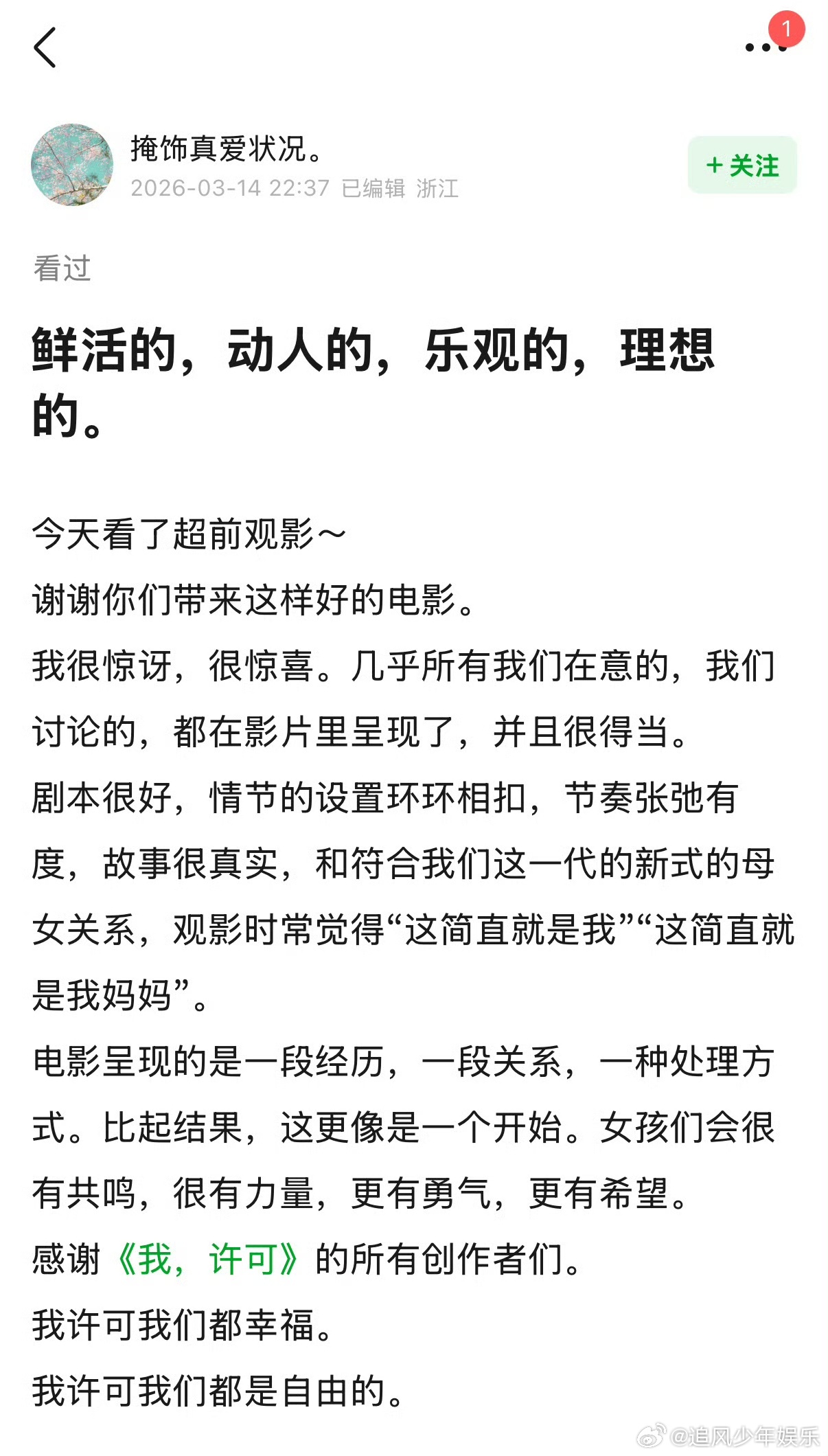 1

掩饰真爱状况。
2026-03-14 22:37 已编辑 浙江

+ 关注

看过

鲜活的，动人的，乐观的，理想的。

今天看了超前观影～
谢谢你们带来这样好的电影。
我很惊讶，很惊喜。几乎所有我们在意的，我们讨论的，都在影片里呈现了，并且很得当。
剧本很好，情节的设置环环相扣，节奏张弛有度，故事很真实，和符合我们这一代的新式的母女关系，观影时常觉得“这简直就是我”“这简直就是我妈妈”。
电影呈现的是一段经历，一段关系，一种处理方式。比起结果，这更像是一个开始。女孩们会很有共鸣，很有力量，更有勇气，更有希望。
感谢《我，许可》的所有创作者们。
我许可我们都幸福。
我许可我们都是自由的。

@追风少年娱乐